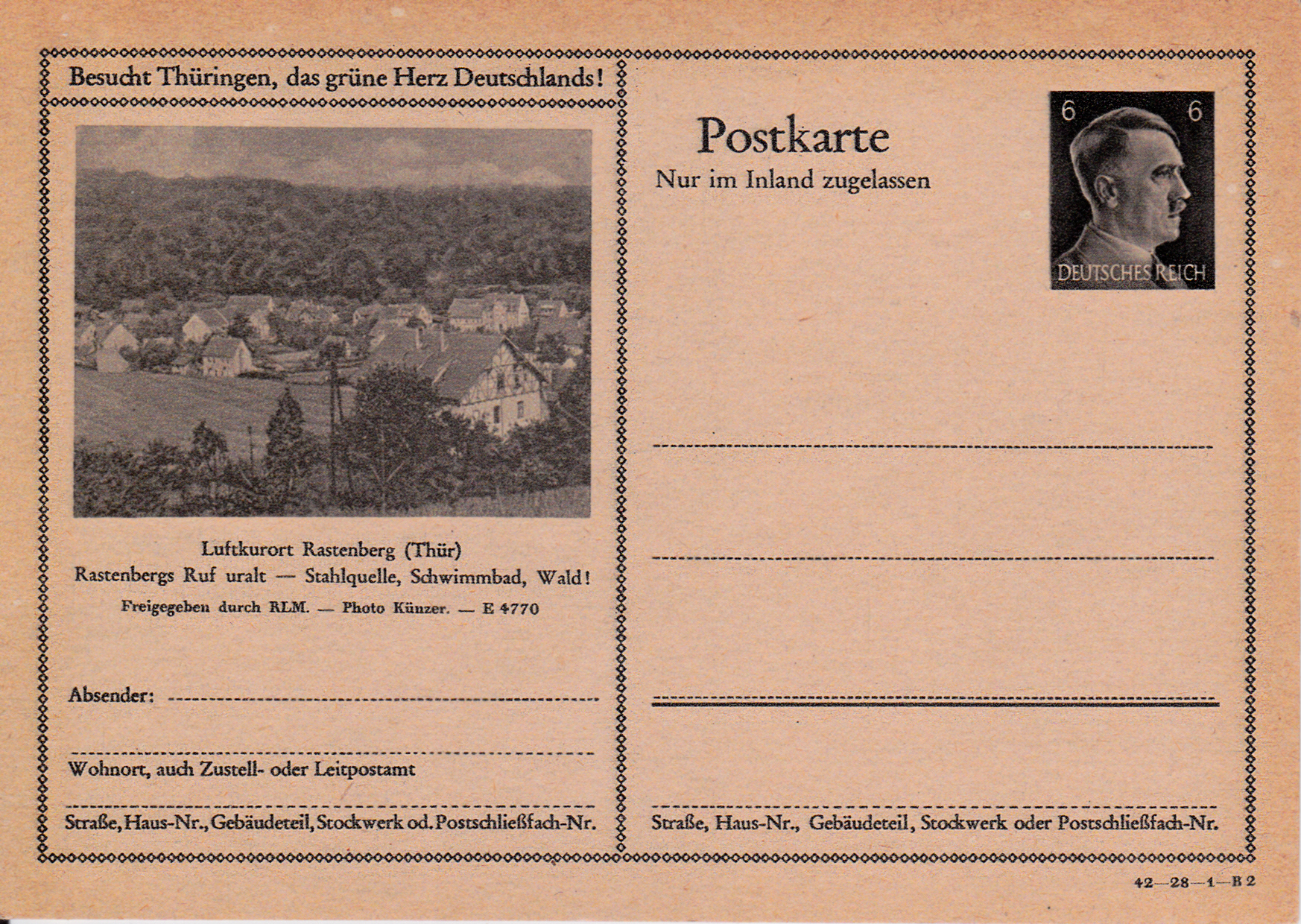 Besucht Thüringen, das grüne Herz Deutschlands!

Luftkurort Rastenberg (Thür)
Rastenbergs Ruf uralt — Stahlquelle, Schwimmbad, Wald!
Freigegeben durch RLM. — Photo Künzer. — E 4770

Absender:

Wohnort, auch Zustell- oder Leitpostamt

Straße, Haus-Nr., Gebäudeteil, Stockwerk od. Postschließfach-Nr.

Postkarte
Nur im Inland zugelassen

6 6
DEUTSCHES REICH

Straße, Haus-Nr., Gebäudeteil, Stockwerk oder Postschließfach-Nr.

42—28—1—B 2